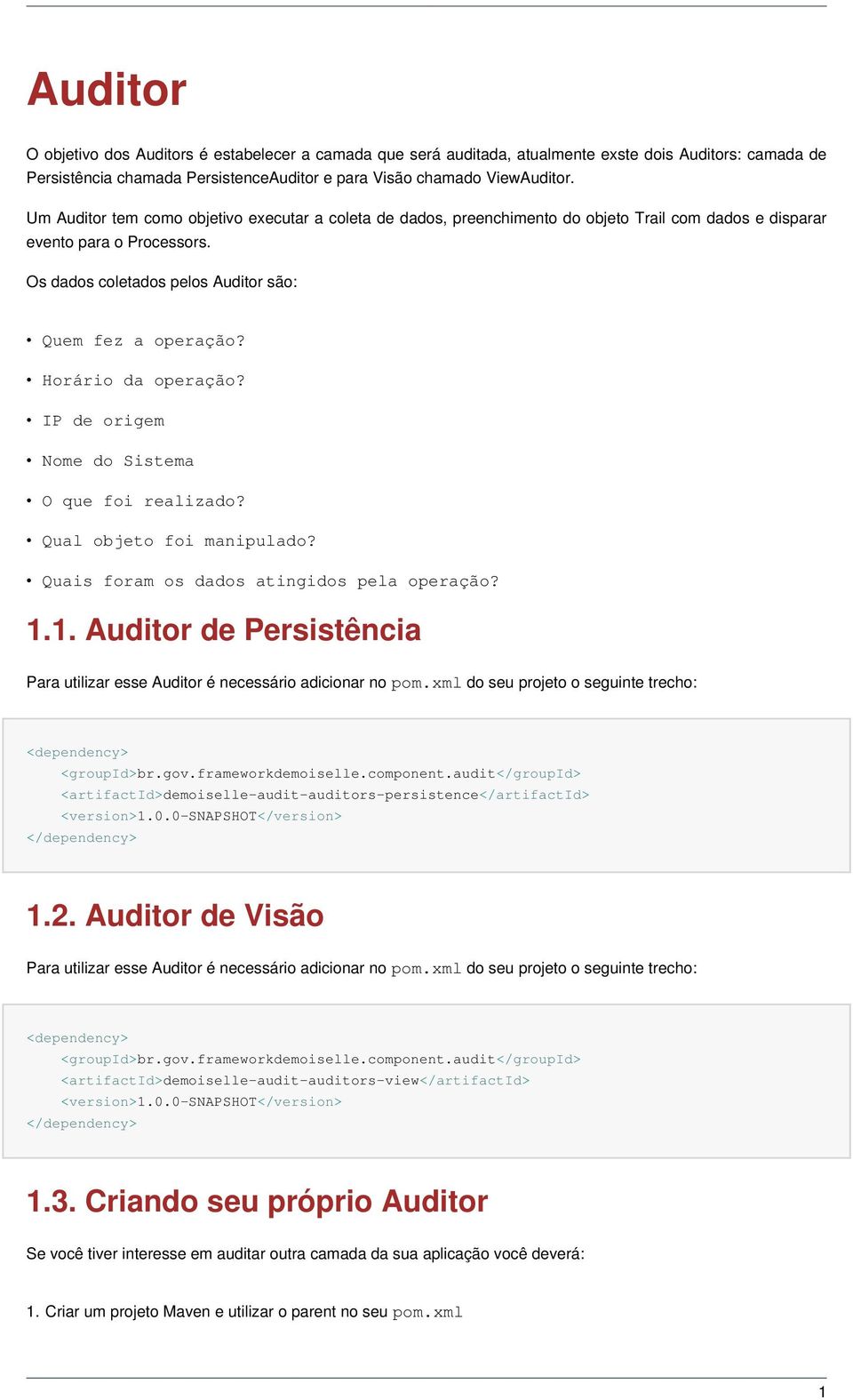 Auditor

O objetivo dos Auditors é estabelecer a camada que será auditada, atualmente exste dois Auditors: camada de Persistência chamada PersistenceAuditor e para Visão chamado ViewAuditor.

Um Auditor tem como objetivo executar a coleta de dados, preenchimento do objeto Trail com dados e disparar evento para o Processors.

Os dados coletados pelos Auditor são:

• Quem fez a operação?
• Horário da operação?
• IP de origem
• Nome do Sistema
• O que foi realizado?
• Qual objeto foi manipulado?
• Quais foram os dados atingidos pela operação?

1.1. Auditor de Persistência

Para utilizar esse Auditor é necessário adicionar no pom.xml do seu projeto o seguinte trecho:

<dependency>
    <groupId>br.gov.frameworkdemoiselle.component.audit</groupId>
    <artifactId>demoiselle-audit-auditors-persistence</artifactId>
    <version>1.0.0-SNAPSHOT</version>
</dependency>

1.2. Auditor de Visão

Para utilizar esse Auditor é necessário adicionar no pom.xml do seu projeto o seguinte trecho:

<dependency>
    <groupId>br.gov.frameworkdemoiselle.component.audit</groupId>
    <artifactId>demoiselle-audit-auditors-view</artifactId>
    <version>1.0.0-SNAPSHOT</version>
</dependency>

1.3. Criando seu próprio Auditor

Se você tiver interesse em auditar outra camada da sua aplicação você deverá:

1. Criar um projeto Maven e utilizar o parent no seu pom.xml

1